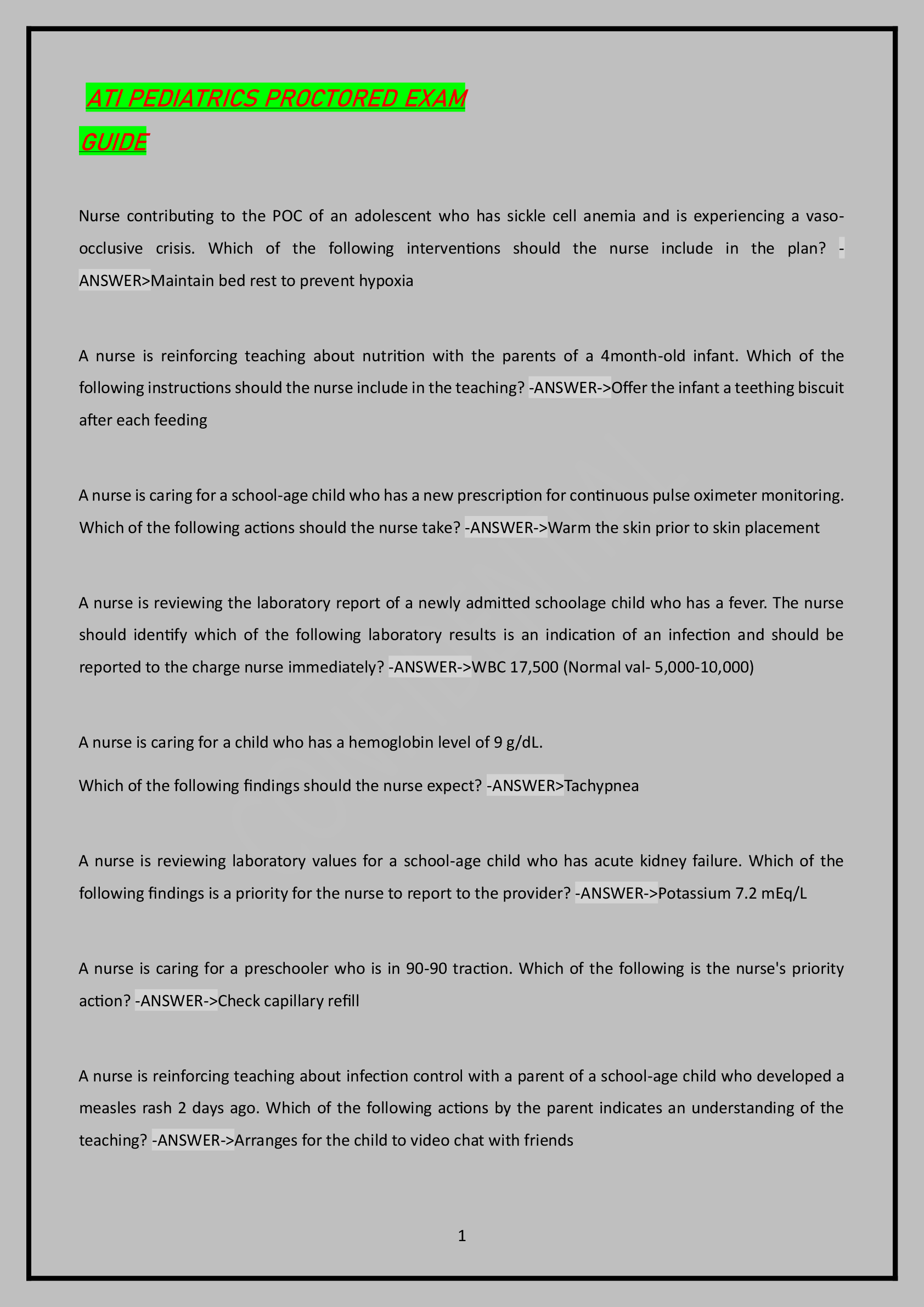 ATI PEDIATRICS PROCTORED EXAM GUIDE

Nurse contributing to the POC of an adolescent who has sickle cell anemia and is experiencing a vaso-occlusive crisis. Which of the following interventions should the nurse include in the plan? -ANSWER>Maintain bed rest to prevent hypoxia

A nurse is reinforcing teaching about nutrition with the parents of a 4month-old infant. Which of the following instructions should the nurse include in the teaching? -ANSWER->Offer the infant a teething biscuit after each feeding

A nurse is caring for a school-age child who has a new prescription for continuous pulse oximeter monitoring. Which of the following actions should the nurse take? -ANSWER->Warm the skin prior to skin placement

A nurse is reviewing the laboratory report of a newly admitted schoolage child who has a fever. The nurse should identify which of the following laboratory results is an indication of an infection and should be reported to the charge nurse immediately? -ANSWER->WBC 17,500 (Normal val- 5,000-10,000)

A nurse is caring for a child who has a hemoglobin level of 9 g/dL.

Which of the following findings should the nurse expect? -ANSWER>Tachypnea

A nurse is reviewing laboratory values for a school-age child who has acute kidney failure. Which of the following findings is a priority for the nurse to report to the provider? -ANSWER->Potassium 7.2 mEq/L

A nurse is caring for a preschooler who is in 90-90 traction. Which of the following is the nurse's priority action? -ANSWER->Check capillary refill

A nurse is reinforcing teaching about infection control with a parent of a school-age child who developed a measles rash 2 days ago. Which of the following actions by the parent indicates an understanding of the teaching? -ANSWER->Arranges for the child to video chat with friends

1